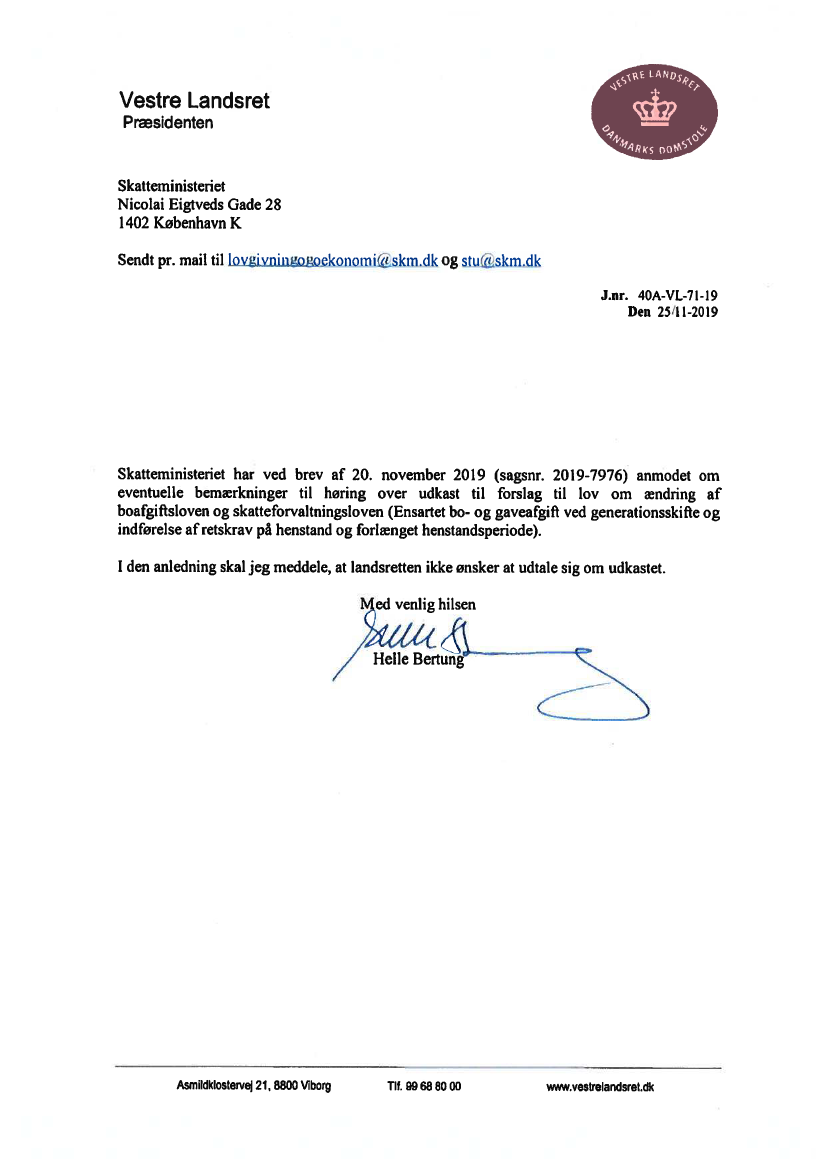 Vestre Landsret
Præsidenten

VESTRE LANDSRET
DANMARKS DOMSTOLE

Skatteministeriet
Nicolai Eigtveds Gade 28
1402 København K

Sendt pr. mail til lovgivningogoekonomi@skm.dk og stu@skm.dk

J.nr. 40A-VL-71-19
Den 25/11-2019

Skatteministeriet har ved brev af 20. november 2019 (sagsnr. 2019-7976) anmodet om eventuelle bemærkninger til høring over udkast til forslag til lov om ændring af boafgiftsloven og skatteforvaltningsloven (Ensartet bo- og gaveafgift ved generationsskifte og indførelse af retskrav på henstand og forlænget henstandsperiode).

I den anledning skal jeg meddele, at landsretten ikke ønsker at udtale sig om udkastet.

Med venlig hilsen
Helle Bertung

Asmildklostervej 21, 8800 Viborg Tlf. 99 68 80 00 www.vestrelandsret.dk